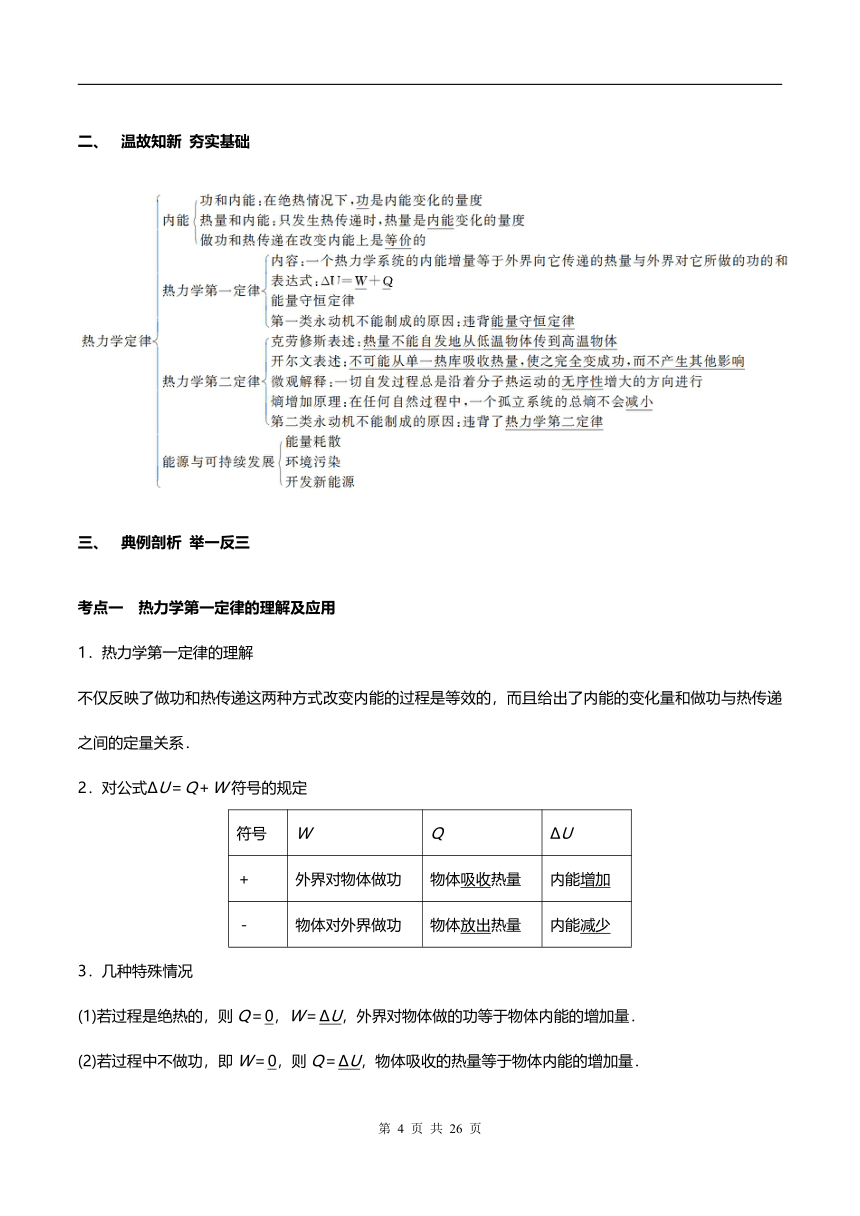 二、 温故知新 夯实基础

热力学定律

内能
功和内能：在绝热情况下，功是内能变化的量度
热量和内能：只发生热传递时，热量是内能变化的量度
做功和热传递在改变内能上是等价的

热力学第一定律
内容：一个热力学系统的内能增量等于外界向它传递的热量与外界对它所做的功的和
表达式：$\Delta U=W+Q$
能量守恒定律
第一类永动机不能制成的原因：违背能量守恒定律

热力学第二定律
克劳修斯表述：热量不能自发地从低温物体传到高温物体
开尔文表述：不可能从单一热库吸收热量，使之完全变成功，而不产生其他影响
微观解释：一切自发过程总是沿着分子热运动的无序性增大的方向进行
熵增加原理：在任何自然过程中，一个孤立系统的总熵不会减小
第二类永动机不能制成的原因：违背了热力学第二定律

能源与可持续发展
能量耗散
环境污染
开发新能源

三、 典例剖析 举一反三

考点一 热力学第一定律的理解及应用

1．热力学第一定律的理解

不仅反映了做功和热传递这两种方式改变内能的过程是等效的，而且给出了内能的变化量和做功与热传递之间的定量关系．

2．对公式$\Delta U=Q+W$符号的规定

| 符号 | $W$ | $Q$ | $\Delta U$ |
|---|---|---|---|
| + | 外界对物体做功 | 物体吸收热量 | 内能增加 |
| - | 物体对外界做功 | 物体放出热量 | 内能减少 |

3．几种特殊情况

(1)若过程是绝热的，则 $Q=0$，$W=\Delta U$，外界对物体做的功等于物体内能的增加量．

(2)若过程中不做功，即 $W=0$，则 $Q=\Delta U$，物体吸收的热量等于物体内能的增加量．

第 4 页 共 26 页